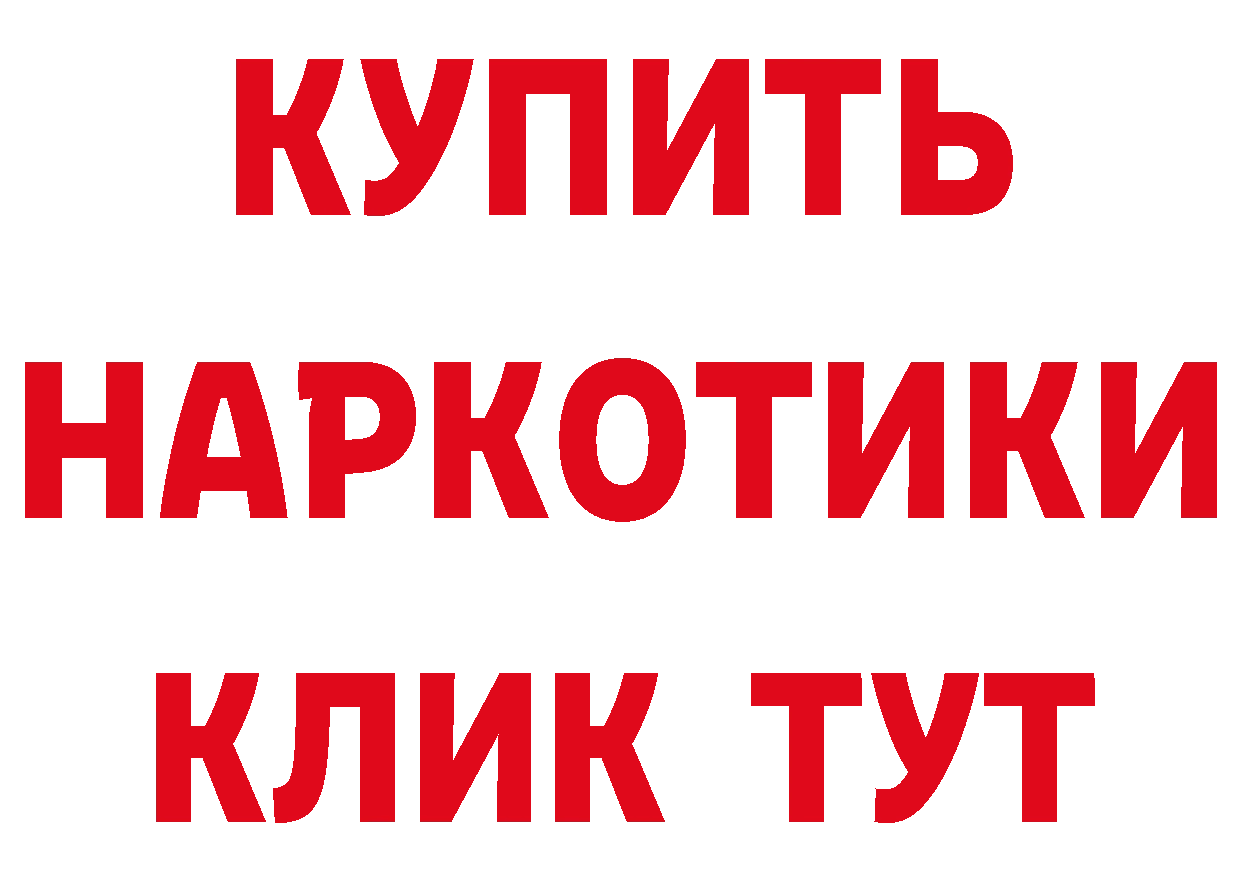 КУПИТЬ
НАРКОТИКИ
КЛИК ТУТ